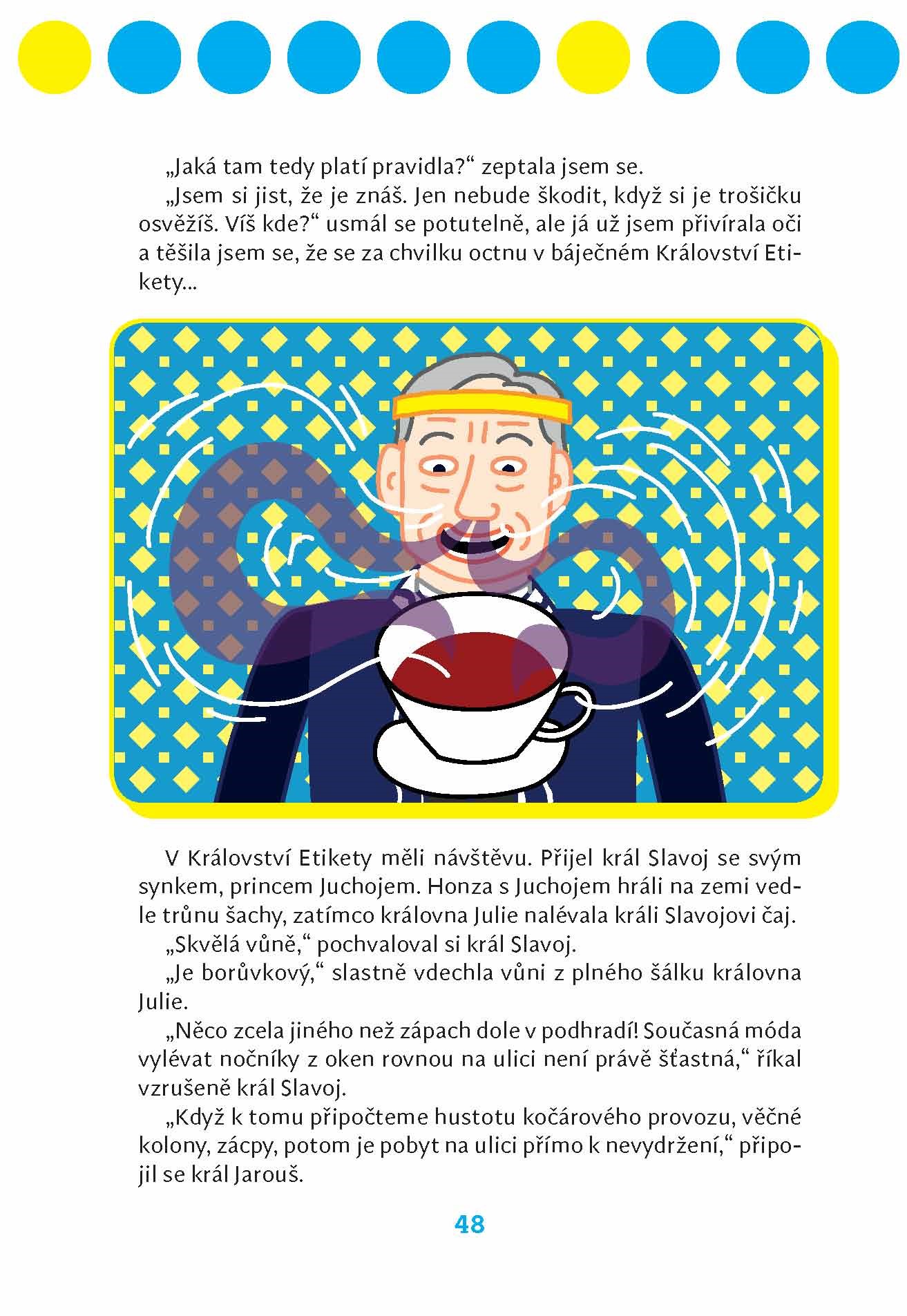 „Jaká tam tedy platí pravidla?“ zeptala jsem se.

„Jsem si jist, že je znáš. Jen nebude škodit, když si je trošičku osvěžíš. Víš kde?“ usmál se potutelně, ale já už jsem přivírala oči a těšila jsem se, že se za chvilku octnu v báječném Království Etikety...

V Království Etikety měli návštěvu. Přijel král Slavoj se svým synkem, princem Juchojem. Honza s Juchojem hráli na zemi vedle trůnu šachy, zatímco královna Julie nalévala králi Slavojovi čaj.

„Skvělá vůně,“ pochvaloval si král Slavoj.

„Je borůvkový,“ slastně vdechla vůni z plného šálku královna Julie.

„Něco zcela jiného než zápach dole v podhradí! Současná móda vylévat nočníky z oken rovnou na ulici není právě šťastná,“ říkal vzrušeně král Slavoj.

„Když k tomu připočteme hustotu kočárového provozu, věčné kolony, zácpy, potom je pobyt na ulici přímo k nevydržení,“ připojil se král Jarouš.

48